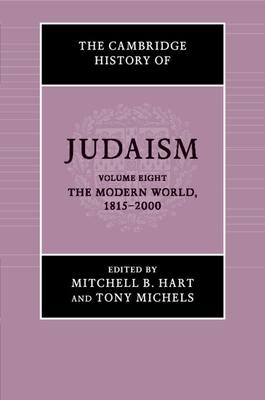 THE CAMBRIDGE HISTORY OF

JUDAISM

VOLUME EIGHT
THE MODERN WORLD, 1815–2000

EDITED BY
MITCHELL B. HART
AND TONY MICHELS